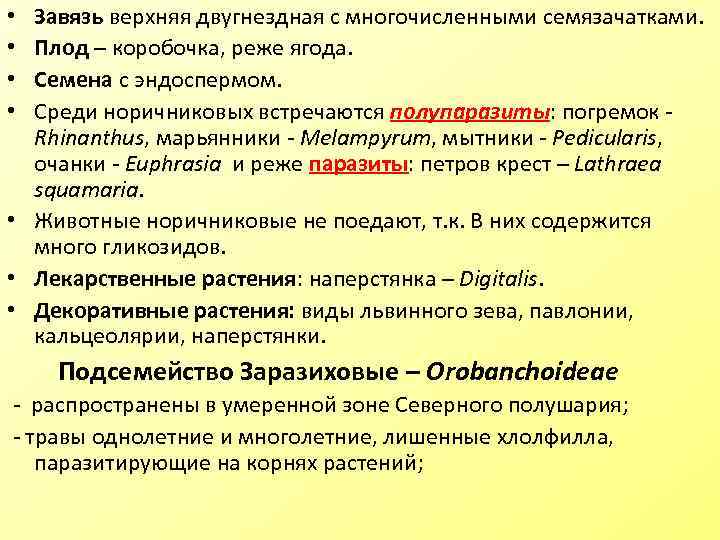 • Завязь верхняя двугнездная с многочисленными семязачатками.
• Плод – коробочка, реже ягода.
• Семена с эндоспермом.
• Среди норичниковых встречаются полупаразиты: погремок - Rhinanthus, марьянники - Melampyrum, мытники - Pedicularis, очанки - Euphrasia и реже паразиты: петров крест – Lathraea squamaria.
• Животные норичниковые не поедают, т.к. В них содержится много гликозидов.
• Лекарственные растения: наперстянка – Digitalis.
• Декоративные растения: виды львинного зева, павлонии, кальцеолярии, наперстянки.

Подсемейство Заразиховые – Orobanchoideae

- распространены в умеренной зоне Северного полушария;
- травы однолетние и многолетние, лишенные хлолфилла, паразитирующие на корнях растений;